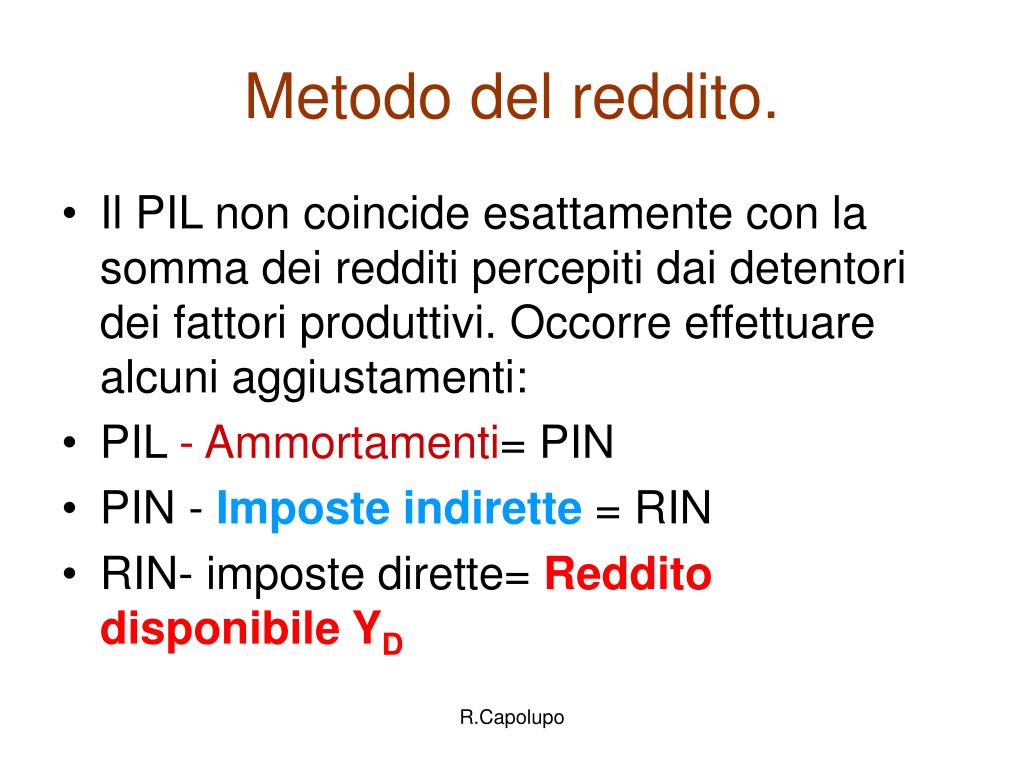 Metodo del reddito.

• Il PIL non coincide esattamente con la somma dei redditi percepiti dai detentori dei fattori produttivi. Occorre effettuare alcuni aggiustamenti:
• PIL - Ammortamenti= PIN
• PIN - Imposte indirette = RIN
• RIN- imposte dirette= Reddito disponibile $Y_D$

R.Capolupo